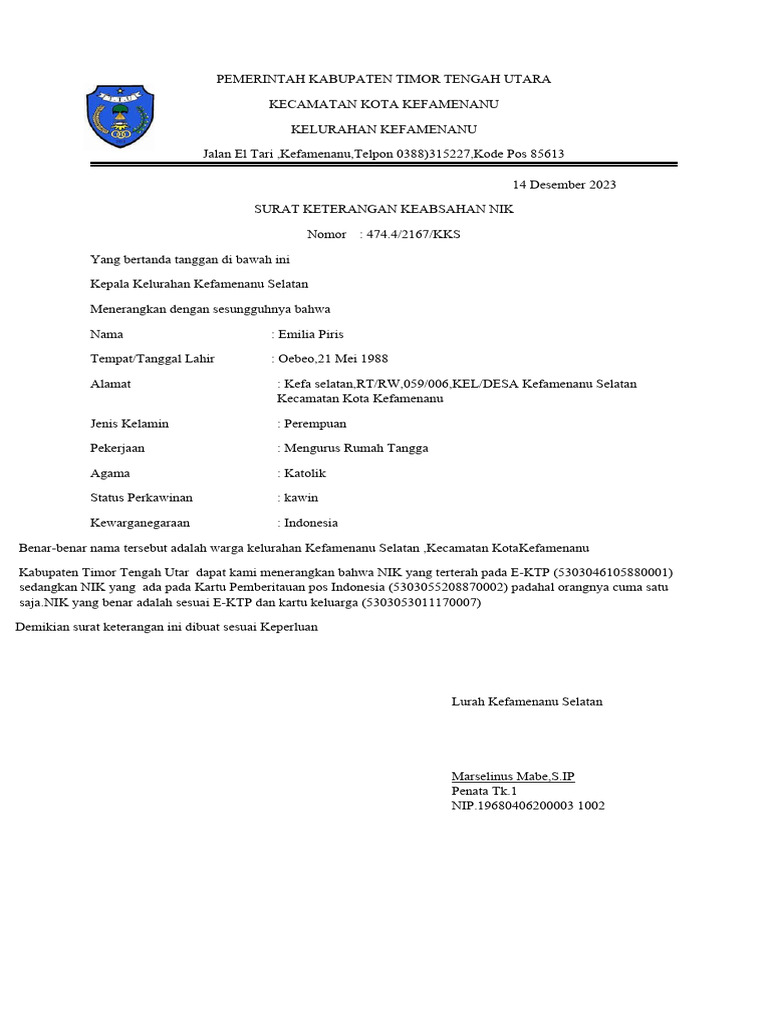 PEMERINTAH KABUPATEN TIMOR TENGAH UTARA

KECAMATAN KOTA KEFAMENANU

KELURAHAN KEFAMENANU

Jalan El Tari ,Kefamenanu,Telpon 0388)315227,Kode Pos 85613

14 Desember 2023

SURAT KETERANGAN KEABSAHAN NIK

Nomor : 474.4/2167/KKS

Yang bertanda tanggan di bawah ini

Kepala Kelurahan Kefamenanu Selatan

Menerangkan dengan sesungguhnya bahwa

Nama : Emilia Piris

Tempat/Tanggal Lahir : Oebeo,21 Mei 1988

Alamat : Kefa selatan,RT/RW,059/006,KEL/DESA Kefamenanu Selatan Kecamatan Kota Kefamenanu

Jenis Kelamin : Perempuan

Pekerjaan : Mengurus Rumah Tangga

Agama : Katolik

Status Perkawinan : kawin

Kewarganegaraan : Indonesia

Benar-benar nama tersebut adalah warga kelurahan Kefamenanu Selatan ,Kecamatan KotaKefamenanu

Kabupaten Timor Tengah Utar dapat kami menerangkan bahwa NIK yang terterah pada E-KTP (5303046105880001) sedangkan NIK yang ada pada Kartu Pemberitauan pos Indonesia (5303055208870002) padahal orangnya cuma satu saja.NIK yang benar adalah sesuai E-KTP dan kartu keluarga (5303053011170007)

Demikian surat keterangan ini dibuat sesuai Keperluan

Lurah Kefamenanu Selatan

Marselinus Mabe,S.IP
Penata Tk.1
NIP.19680406200003 1002